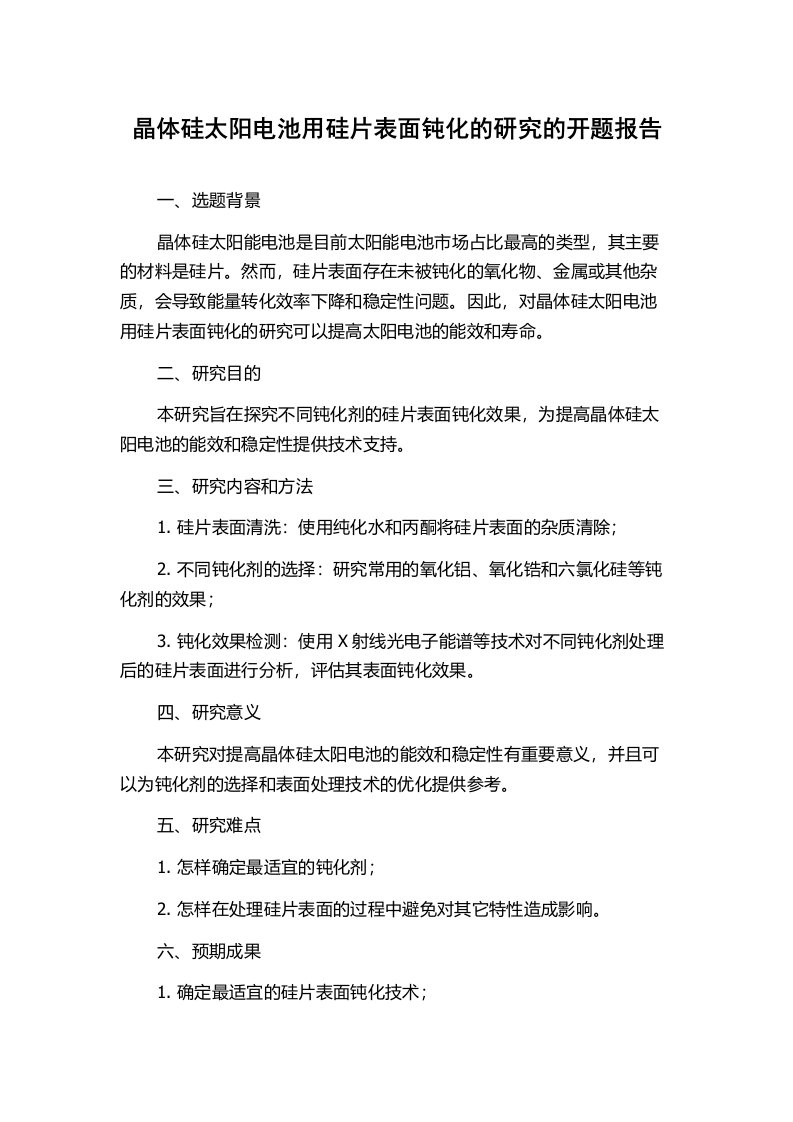 晶体硅太阳电池用硅片表面钝化的研究的开题报告

一、选题背景

晶体硅太阳能电池是目前太阳能电池市场占比最高的类型，其主要的材料是硅片。然而，硅片表面存在未被钝化的氧化物、金属或其他杂质，会导致能量转化效率下降和稳定性问题。因此，对晶体硅太阳电池用硅片表面钝化的研究可以提高太阳电池的能效和寿命。

二、研究目的

本研究旨在探究不同钝化剂的硅片表面钝化效果，为提高晶体硅太阳电池的能效和稳定性提供技术支持。

三、研究内容和方法

1. 硅片表面清洗：使用纯化水和丙酮将硅片表面的杂质清除；

2. 不同钝化剂的选择：研究常用的氧化铝、氧化锆和六氯化硅等钝化剂的效果；

3. 钝化效果检测：使用 X 射线光电子能谱等技术对不同钝化剂处理后的硅片表面进行分析，评估其表面钝化效果。

四、研究意义

本研究对提高晶体硅太阳电池的能效和稳定性有重要意义，并且可以为钝化剂的选择和表面处理技术的优化提供参考。

五、研究难点

1. 怎样确定最适宜的钝化剂；

2. 怎样在处理硅片表面的过程中避免对其它特性造成影响。

六、预期成果

1. 确定最适宜的硅片表面钝化技术；